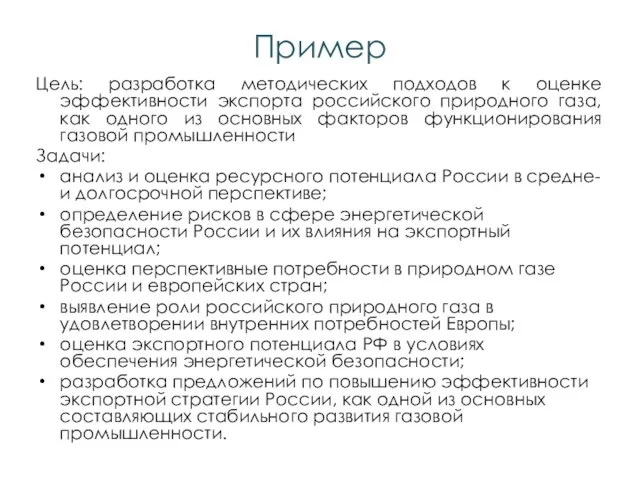 Пример

Цель: разработка методических подходов к оценке эффективности экспорта российского природного газа, как одного из основных факторов функционирования газовой промышленности

Задачи:

• анализ и оценка ресурсного потенциала России в средне- и долгосрочной перспективе;
• определение рисков в сфере энергетической безопасности России и их влияния на экспортный потенциал;
• оценка перспективные потребности в природном газе России и европейских стран;
• выявление роли российского природного газа в удовлетворении внутренних потребностей Европы;
• оценка экспортного потенциала РФ в условиях обеспечения энергетической безопасности;
• разработка предложений по повышению эффективности экспортной стратегии России, как одной из основных составляющих стабильного развития газовой промышленности.